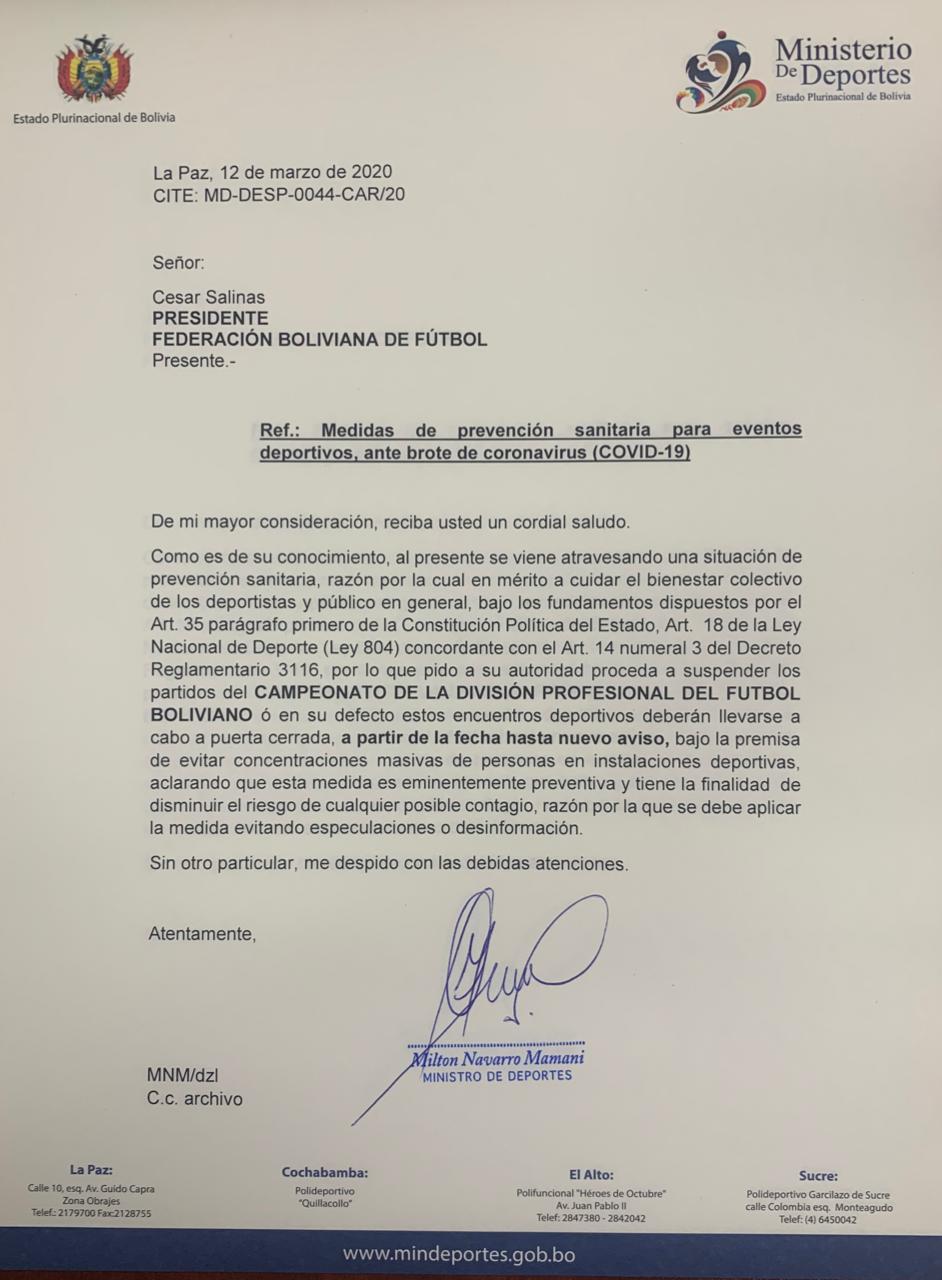 Estado Plurinacional de Bolivia

Ministerio De Deportes
Estado Plurinacional de Bolivia

La Paz, 12 de marzo de 2020
CITE: MD-DESP-0044-CAR/20

Señor:

Cesar Salinas
PRESIDENTE
FEDERACIÓN BOLIVIANA DE FÚTBOL
Presente.-

Ref.: Medidas de prevención sanitaria para eventos deportivos, ante brote de coronavirus (COVID-19)

De mi mayor consideración, reciba usted un cordial saludo.

Como es de su conocimiento, al presente se viene atravesando una situación de prevención sanitaria, razón por la cual en mérito a cuidar el bienestar colectivo de los deportistas y público en general, bajo los fundamentos dispuestos por el Art. 35 parágrafo primero de la Constitución Política del Estado, Art. 18 de la Ley Nacional de Deporte (Ley 804) concordante con el Art. 14 numeral 3 del Decreto Reglamentario 3116, por lo que pido a su autoridad proceda a suspender los partidos del CAMPEONATO DE LA DIVISIÓN PROFESIONAL DEL FUTBOL BOLIVIANO ó en su defecto estos encuentros deportivos deberán llevarse a cabo a puerta cerrada, a partir de la fecha hasta nuevo aviso, bajo la premisa de evitar concentraciones masivas de personas en instalaciones deportivas, aclarando que esta medida es eminentemente preventiva y tiene la finalidad de disminuir el riesgo de cualquier posible contagio, razón por la que se debe aplicar la medida evitando especulaciones o desinformación.

Sin otro particular, me despido con las debidas atenciones.

Atentamente,

Milton Navarro Mamani
MINISTRO DE DEPORTES

MNM/dzl
C.c. archivo

La Paz:
Calle 10, esq. Av. Guido Capra
Zona Obrajes
Telef.: 2179700 Fax:2128755

Cochabamba:
Polideportivo
"Quillacollo"

El Alto:
Polifuncional "Héroes de Octubre"
Av. Juan Pablo II
Telef: 2847380 - 2842042

Sucre:
Polideportivo Garcilazo de Sucre
calle Colombia esq. Monteagudo
Telef: (4) 6450042

www.mindeportes.gob.bo